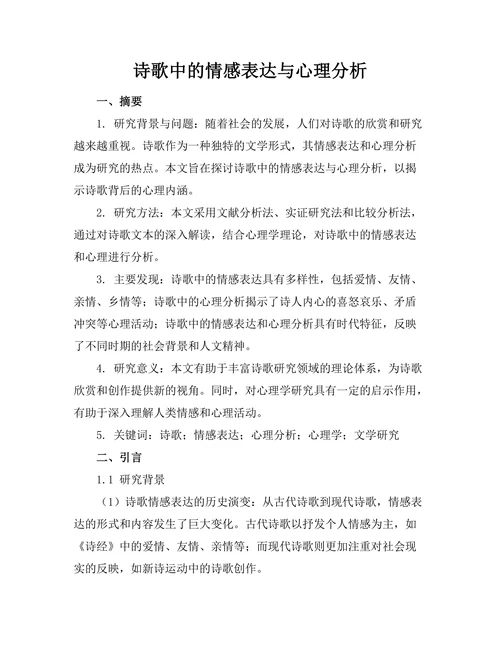 诗歌中的情感表达与心理分析

一、摘要

1. 研究背景与问题：随着社会的发展，人们对诗歌的欣赏和研究越来越重视。诗歌作为一种独特的文学形式，其情感表达和心理分析成为研究的热点。本文旨在探讨诗歌中的情感表达与心理分析，以揭示诗歌背后的心理内涵。

2. 研究方法：本文采用文献分析法、实证研究法和比较分析法，通过对诗歌文本的深入解读，结合心理学理论，对诗歌中的情感表达和心理进行分析。

3. 主要发现：诗歌中的情感表达具有多样性，包括爱情、友情、亲情、乡情等；诗歌中的心理分析揭示了诗人内心的喜怒哀乐、矛盾冲突等心理活动；诗歌中的情感表达和心理分析具有时代特征，反映了不同时期的社会背景和人文精神。

4. 研究意义：本文有助于丰富诗歌研究领域的理论体系，为诗歌欣赏和创作提供新的视角。同时，对心理学研究具有一定的启示作用，有助于深入理解人类情感和心理活动。

5. 关键词：诗歌；情感表达；心理分析；心理学；文学研究

二、引言

1.1 研究背景

（1）诗歌情感表达的历史演变：从古代诗歌到现代诗歌，情感表达的形式和内容发生了巨大变化。古代诗歌以抒发个人情感为主，如《诗经》中的爱情、友情、亲情等；而现代诗歌则更加注重对社会现实的反映，如新诗运动中的诗歌创作。